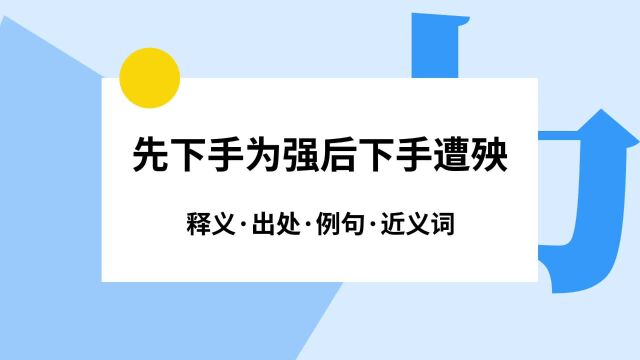 先下手为强后下手遭殃

释义·出处·例句·近义词